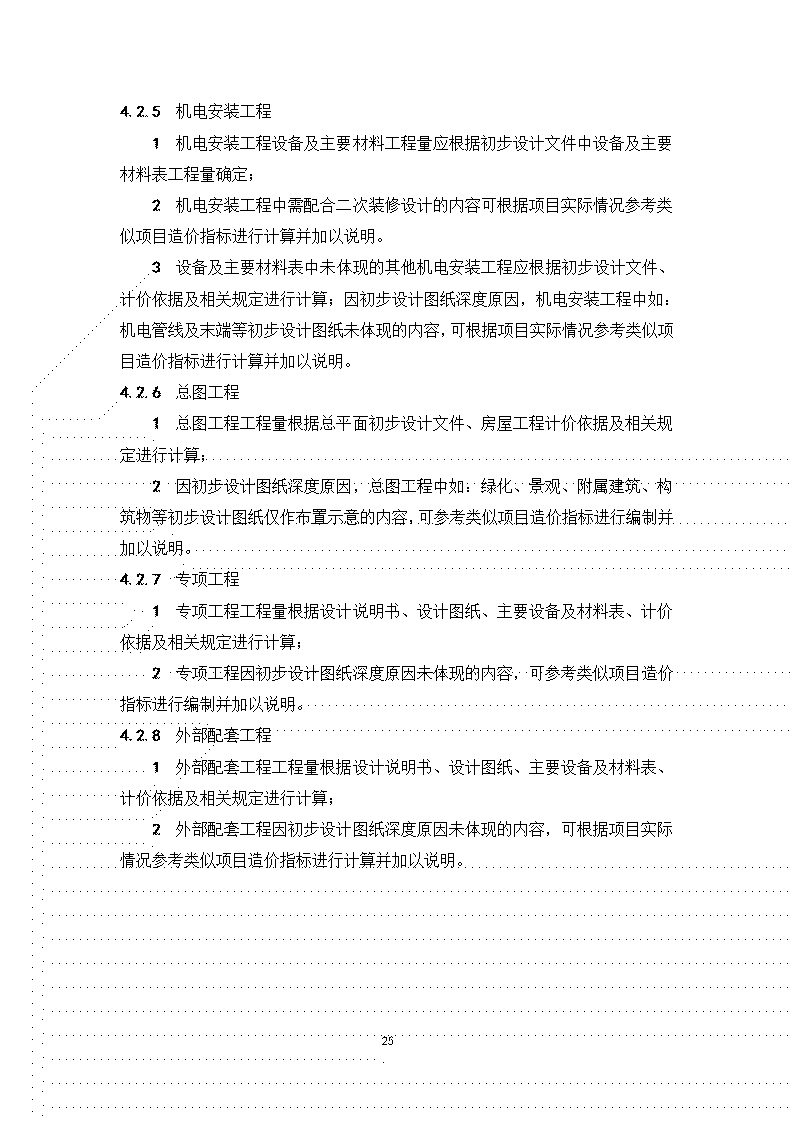 4.2.5　机电安装工程

1　机电安装工程设备及主要材料工程量应根据初步设计文件中设备及主要材料表工程量确定；

2　机电安装工程中需配合二次装修设计的内容可根据项目实际情况参考类似项目造价指标进行计算并加以说明。

3　设备及主要材料表中未体现的其他机电安装工程应根据初步设计文件、计价依据及相关规定进行计算；因初步设计图纸深度原因，机电安装工程中如：机电管线及末端等初步设计图纸未体现的内容，可根据项目实际情况参考类似项目造价指标进行计算并加以说明。

4.2.6　总图工程

1　总图工程工程量根据总平面初步设计文件、房屋工程计价依据及相关规定进行计算；

2　因初步设计图纸深度原因，总图工程中如：绿化、景观、附属建筑、构筑物等初步设计图纸仅作布置示意的内容，可参考类似项目造价指标进行编制并加以说明。

4.2.7　专项工程

1　专项工程工程量根据设计说明书、设计图纸、主要设备及材料表、计价依据及相关规定进行计算；

2　专项工程因初步设计图纸深度原因未体现的内容，可参考类似项目造价指标进行编制并加以说明。

4.2.8　外部配套工程

1　外部配套工程工程量根据设计说明书、设计图纸、主要设备及材料表、计价依据及相关规定进行计算；

2　外部配套工程因初步设计图纸深度原因未体现的内容，可根据项目实际情况参考类似项目造价指标进行计算并加以说明。

25